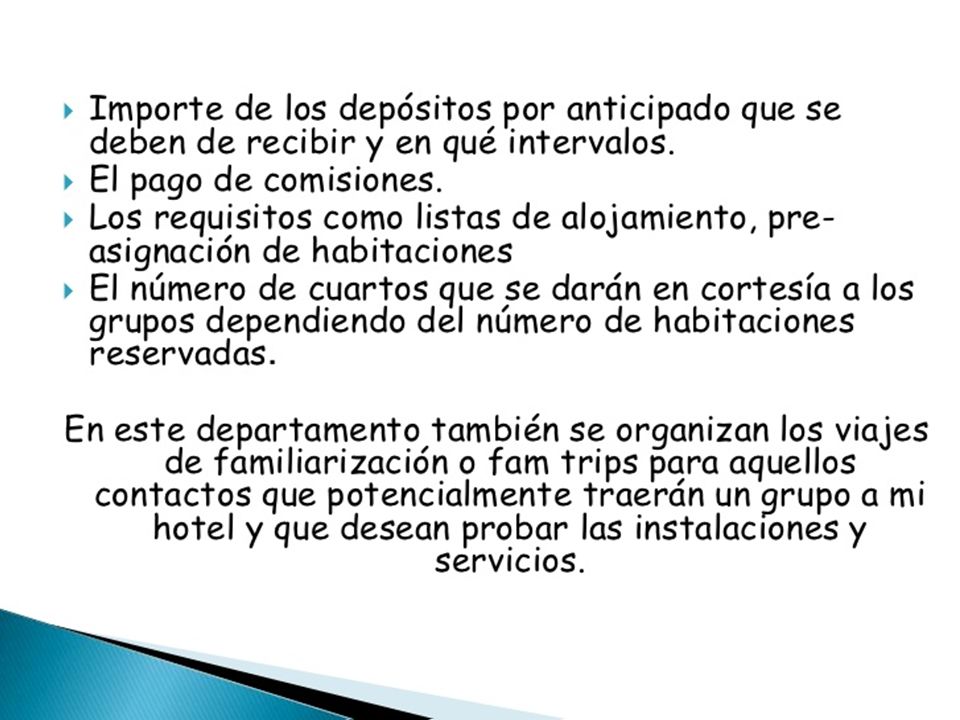 Importe de los depósitos por anticipado que se deben de recibir y en qué intervalos.
El pago de comisiones.
Los requisitos como listas de alojamiento, pre-asignación de habitaciones
El número de cuartos que se darán en cortesía a los grupos dependiendo del número de habitaciones reservadas.

En este departamento también se organizan los viajes de familiarización o fam trips para aquellos contactos que potencialmente traerán un grupo a mi hotel y que desean probar las instalaciones y servicios.